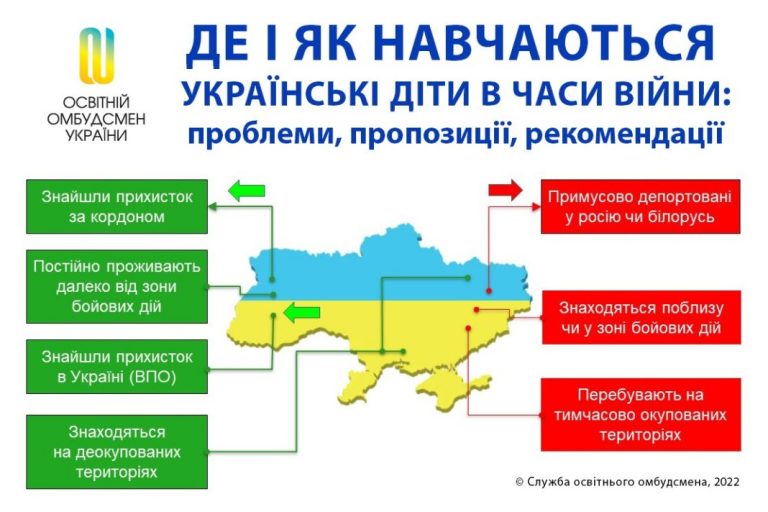 ОСВІТНІЙ ОМБУДСМЕН УКРАЇНИ

ДЕ І ЯК НАВЧАЮТЬСЯ УКРАЇНСЬКІ ДІТИ В ЧАСИ ВІЙНИ: проблеми, пропозиції, рекомендації

Знайшли прихисток за кордоном

Постійно проживають далеко від зони бойових дій

Знайшли прихисток в Україні (ВПО)

Знаходяться на деокупованих територіях

Примусово депортовані у росію чи білорусь

Знаходяться поблизу чи у зоні бойових дій

Перебувають на тимчасово окупованих територіях

© Служба освітнього омбудсмена, 2022